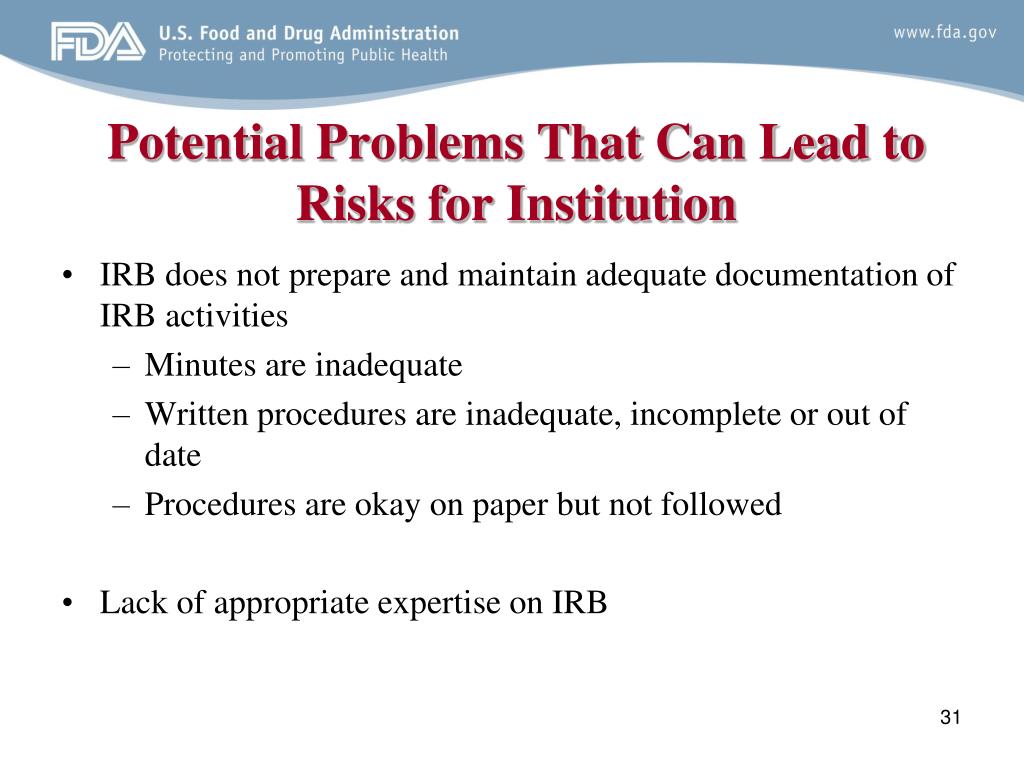 FDA U.S. Food and Drug Administration
Protecting and Promoting Public Health

www.fda.gov

Potential Problems That Can Lead to Risks for Institution

• IRB does not prepare and maintain adequate documentation of IRB activities
– Minutes are inadequate
– Written procedures are inadequate, incomplete or out of date
– Procedures are okay on paper but not followed

• Lack of appropriate expertise on IRB

31